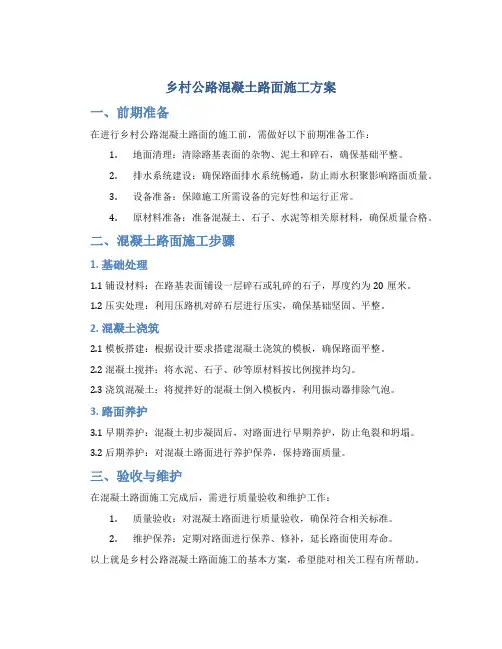 乡村公路混凝土路面施工方案

一、前期准备

在进行乡村公路混凝土路面的施工前，需做好以下前期准备工作：

1. 地面清理：清除路基表面的杂物、泥土和碎石，确保基础平整。

2. 排水系统建设：确保路面排水系统畅通，防止雨水积聚影响路面质量。

3. 设备准备：保障施工所需设备的完好性和运行正常。

4. 原材料准备：准备混凝土、石子、水泥等相关原材料，确保质量合格。

二、混凝土路面施工步骤

1. 基础处理

1.1 铺设材料：在路基表面铺设一层碎石或轧碎的石子，厚度约为 20 厘米。

1.2 压实处理：利用压路机对碎石层进行压实，确保基础坚固、平整。

2. 混凝土浇筑

2.1 模板搭建：根据设计要求搭建混凝土浇筑的模板，确保路面平整。

2.2 混凝土搅拌：将水泥、石子、砂等原材料按比例搅拌均匀。

2.3 浇筑混凝土：将搅拌好的混凝土倒入模板内，利用振动器排除气泡。

3. 路面养护

3.1 早期养护：混凝土初步凝固后，对路面进行早期养护，防止龟裂和坍塌。

3.2 后期养护：对混凝土路面进行养护保养，保持路面质量。

三、验收与维护

在混凝土路面施工完成后，需进行质量验收和维护工作：

1. 质量验收：对混凝土路面进行质量验收，确保符合相关标准。

2. 维护保养：定期对路面进行保养、修补，延长路面使用寿命。

以上就是乡村公路混凝土路面施工的基本方案，希望能对相关工程有所帮助。